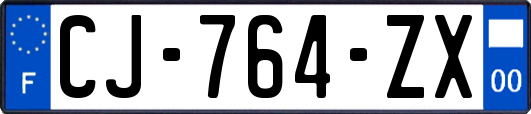 F

CJ-764-ZX

00